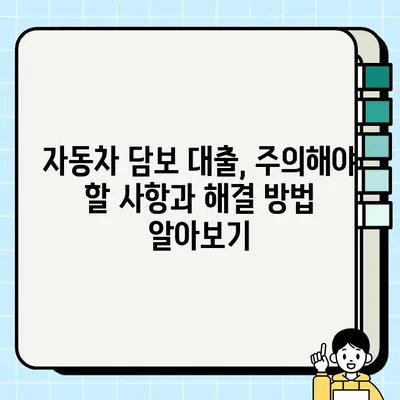 자동차 담보 대출, 주의해야 할 사항과 해결 방법 알아보기